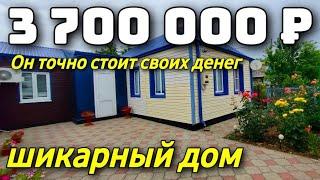 3 700 000 ₽

Он точно стоит своих денег

шикарный дом